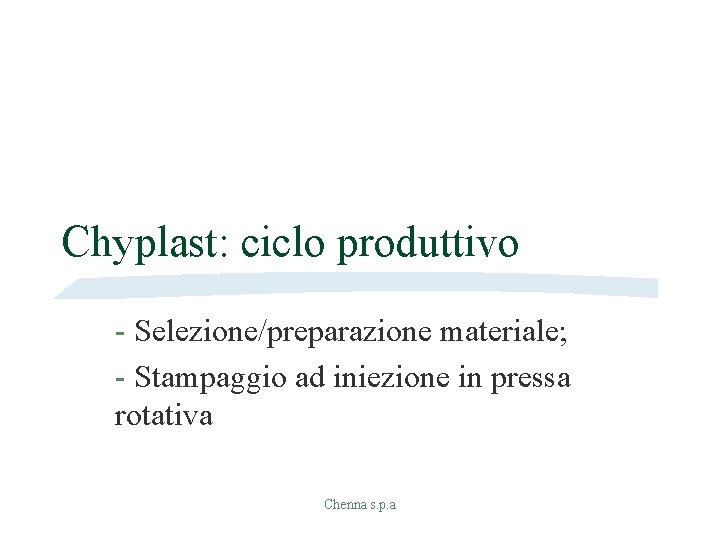 Chyplast: ciclo produttivo

- Selezione/preparazione materiale;
- Stampaggio ad iniezione in pressa rotativa

Chenna s.p.a